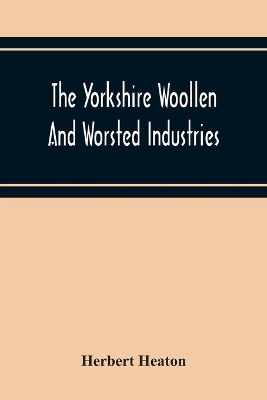 The Yorkshire Woollen And Worsted Industries

Herbert Heaton